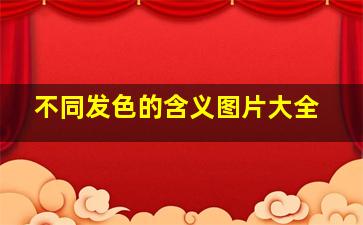 不同发色的含义图片大全